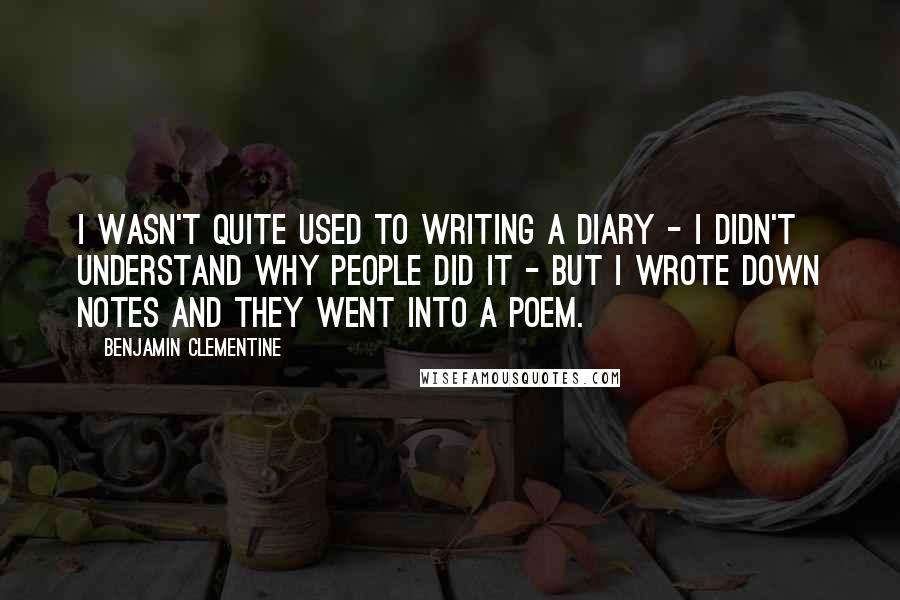 I WASN'T QUITE USED TO WRITING A DIARY - I DIDN'T UNDERSTAND WHY PEOPLE DID IT - BUT I WROTE DOWN NOTES AND THEY WENT INTO A POEM.

BENJAMIN CLEMENTINE

WISEFAMOUSQUOTES.COM